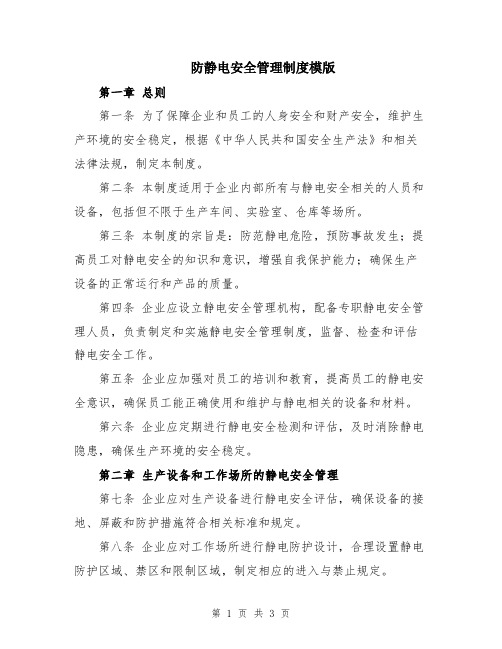 防静电安全管理制度模版

第一章 总则

第一条 为了保障企业和员工的人身安全和财产安全，维护生产环境的安全稳定，根据《中华人民共和国安全生产法》和相关法律法规，制定本制度。

第二条 本制度适用于企业内部所有与静电安全相关的人员和设备，包括但不限于生产车间、实验室、仓库等场所。

第三条 本制度的宗旨是：防范静电危险，预防事故发生；提高员工对静电安全的知识和意识，增强自我保护能力；确保生产设备的正常运行和产品的质量。

第四条 企业应设立静电安全管理机构，配备专职静电安全管理人员，负责制定和实施静电安全管理制度，监督、检查和评估静电安全工作。

第五条 企业应加强对员工的培训和教育，提高员工的静电安全意识，确保员工能正确使用和维护与静电相关的设备和材料。

第六条 企业应定期进行静电安全检测和评估，及时消除静电隐患，确保生产环境的安全稳定。

第二章 生产设备和工作场所的静电安全管理

第七条 企业应对生产设备进行静电安全评估，确保设备的接地、屏蔽和防护措施符合相关标准和规定。

第八条 企业应对工作场所进行静电防护设计，合理设置静电防护区域、禁区和限制区域，制定相应的进入与禁止规定。

第 1 页 共 3 页